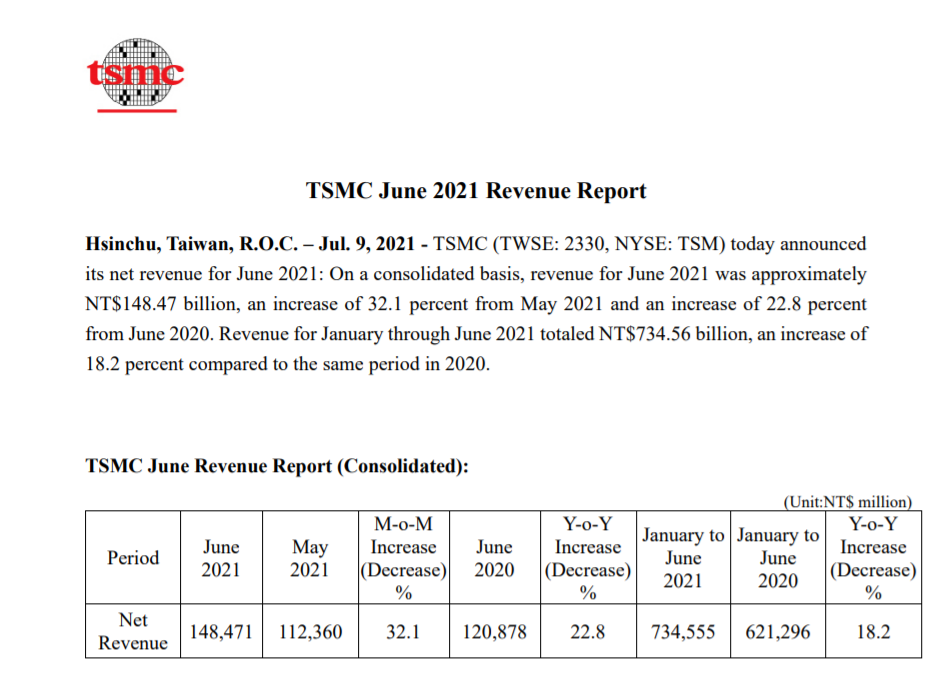 tsmc

TSMC June 2021 Revenue Report

Hsinchu, Taiwan, R.O.C. – Jul. 9, 2021 - TSMC (TWSE: 2330, NYSE: TSM) today announced its net revenue for June 2021: On a consolidated basis, revenue for June 2021 was approximately NT$148.47 billion, an increase of 32.1 percent from May 2021 and an increase of 22.8 percent from June 2020. Revenue for January through June 2021 totaled NT$734.56 billion, an increase of 18.2 percent compared to the same period in 2020.

TSMC June Revenue Report (Consolidated):

(Unit:NT$ million)

| Period | June 2021 | May 2021 | M-o-M Increase (Decrease) % | June 2020 | Y-o-Y Increase (Decrease) % | January to June 2021 | January to June 2020 | Y-o-Y Increase (Decrease) % |
|---|---|---|---|---|---|---|---|---|
| Net Revenue | 148,471 | 112,360 | 32.1 | 120,878 | 22.8 | 734,555 | 621,296 | 18.2 |